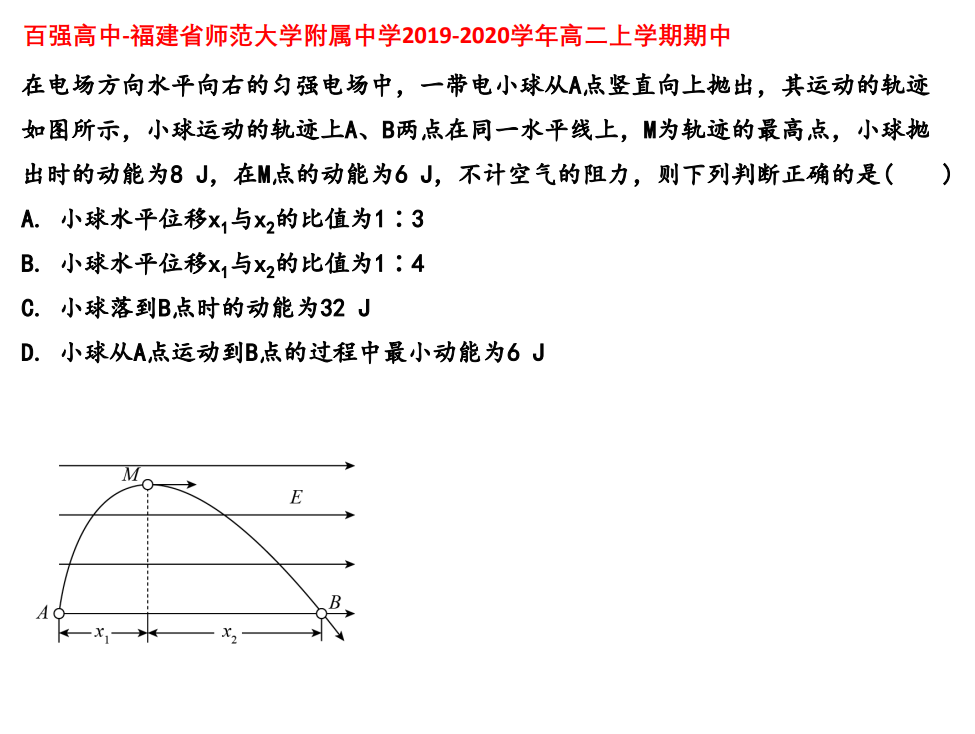 百强高中-福建省师范大学附属中学2019-2020学年高二上学期期中

在电场方向水平向右的匀强电场中，一带电小球从A点竖直向上抛出，其运动的轨迹如图所示，小球运动的轨迹上A、B两点在同一水平线上，M为轨迹的最高点，小球抛出时的动能为8 J，在M点的动能为6 J，不计空气的阻力，则下列判断正确的是(　　)

A. 小球水平位移$x_1$与$x_2$的比值为1∶3

B. 小球水平位移$x_1$与$x_2$的比值为1∶4

C. 小球落到B点时的动能为32 J

D. 小球从A点运动到B点的过程中最小动能为6 J

M

E

A

B

$x_1$

$x_2$